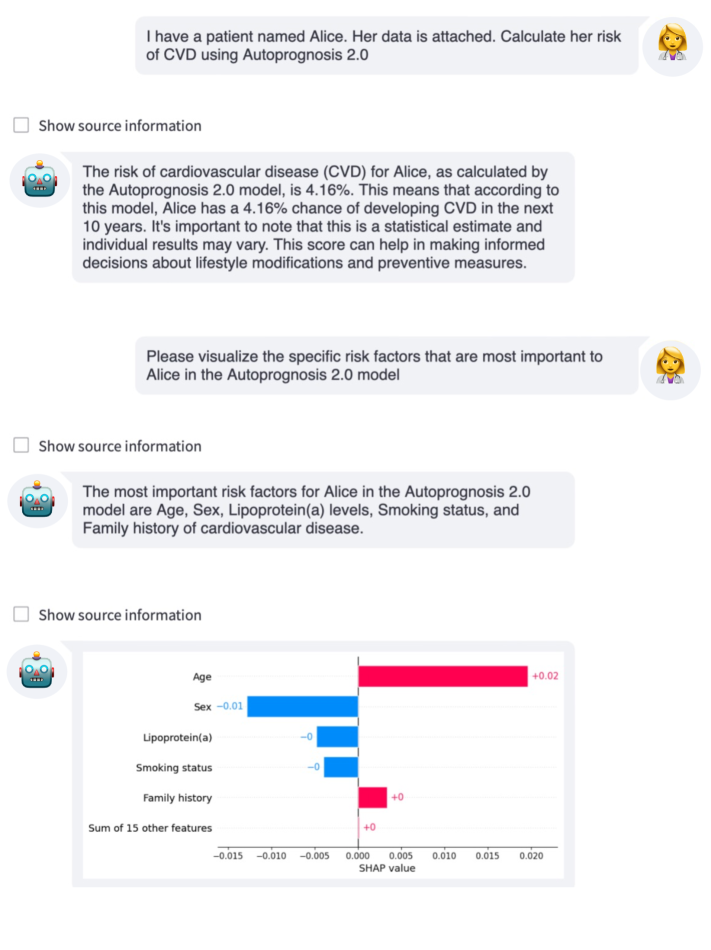 I have a patient named Alice. Her data is attached. Calculate her risk of CVD using Autoprognosis 2.0

Show source information

The risk of cardiovascular disease (CVD) for Alice, as calculated by the Autoprognosis 2.0 model, is 4.16%. This means that according to this model, Alice has a 4.16% chance of developing CVD in the next 10 years. It's important to note that this is a statistical estimate and individual results may vary. This score can help in making informed decisions about lifestyle modifications and preventive measures.

Please visualize the specific risk factors that are most important to Alice in the Autoprognosis 2.0 model

Show source information

The most important risk factors for Alice in the Autoprognosis 2.0 model are Age, Sex, Lipoprotein(a) levels, Smoking status, and Family history of cardiovascular disease.

Show source information

Age +0.02
Sex −0.01
Lipoprotein(a) −0
Smoking status −0
Family history +0
Sum of 15 other features +0

−0.015 −0.010 −0.005 0.000 0.005 0.010 0.015 0.020
SHAP value